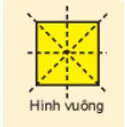 Hình vuông